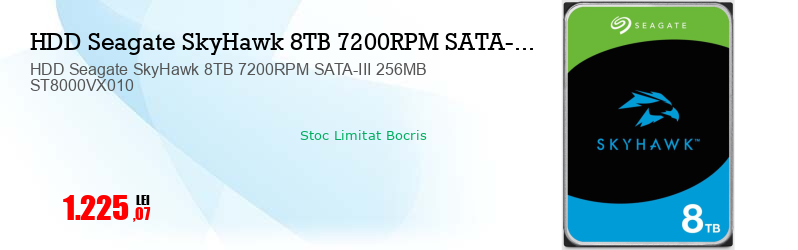 HDD Seagate SkyHawk 8TB 7200RPM SATA-...

HDD Seagate SkyHawk 8TB 7200RPM SATA-III 256MB ST8000VX010

Stoc Limitat Bocris

1.225 LEI ,07

SEAGATE

SKYHAWK™

8TB